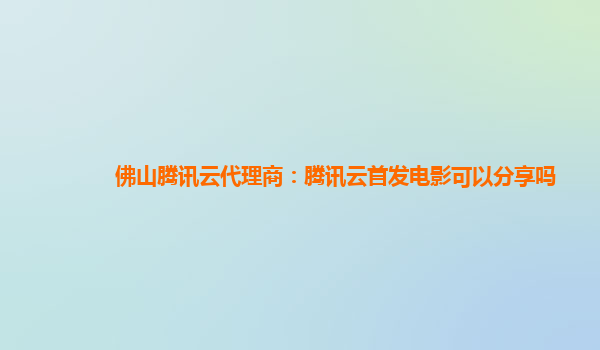 佛山腾讯云代理商：腾讯云首发电影可以分享吗